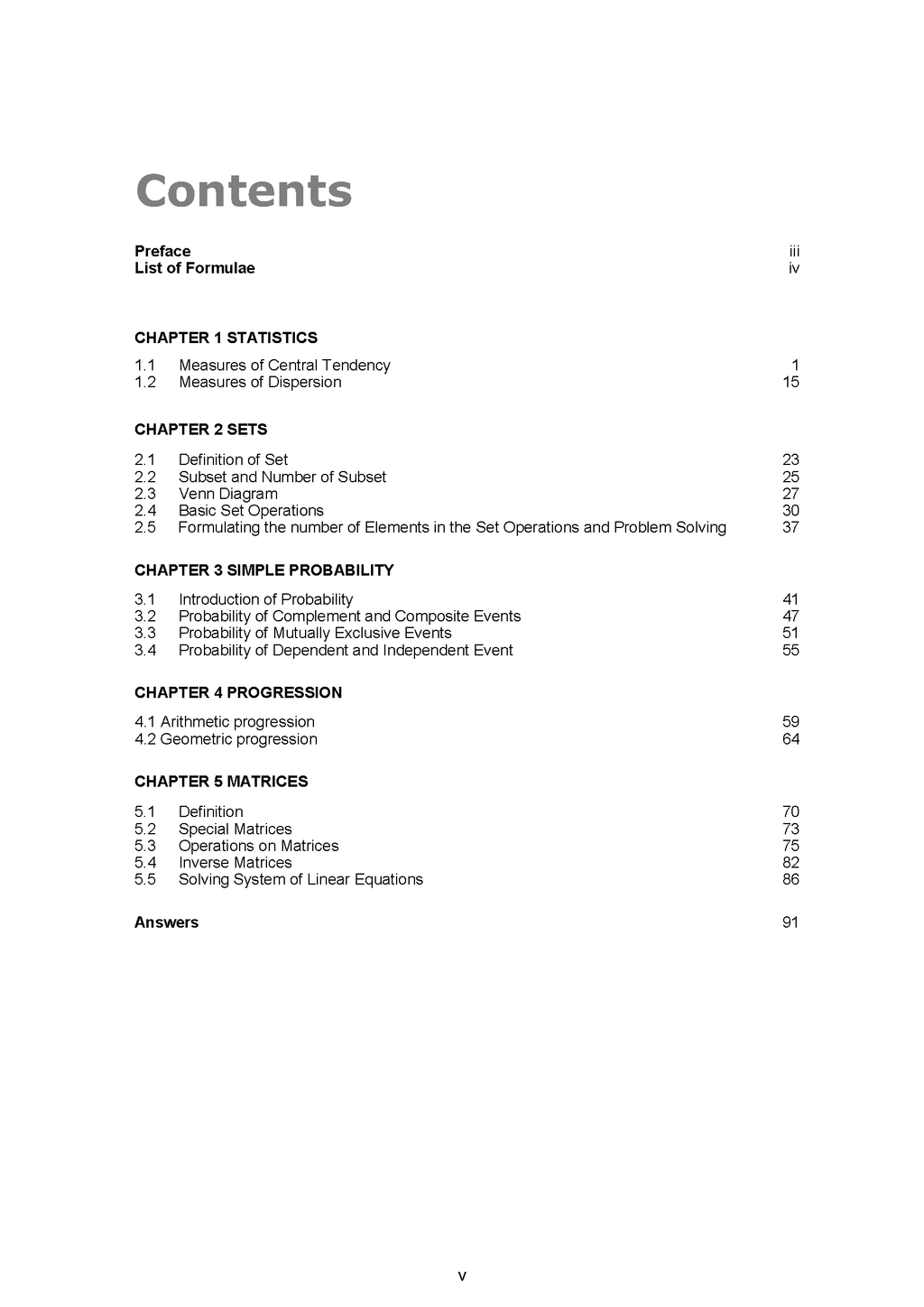 Contents

Preface iii
List of Formulae iv

CHAPTER 1 STATISTICS

1.1 Measures of Central Tendency 1
1.2 Measures of Dispersion 15

CHAPTER 2 SETS

2.1 Definition of Set 23
2.2 Subset and Number of Subset 25
2.3 Venn Diagram 27
2.4 Basic Set Operations 30
2.5 Formulating the number of Elements in the Set Operations and Problem Solving 37

CHAPTER 3 SIMPLE PROBABILITY

3.1 Introduction of Probability 41
3.2 Probability of Complement and Composite Events 47
3.3 Probability of Mutually Exclusive Events 51
3.4 Probability of Dependent and Independent Event 55

CHAPTER 4 PROGRESSION

4.1 Arithmetic progression 59
4.2 Geometric progression 64

CHAPTER 5 MATRICES

5.1 Definition 70
5.2 Special Matrices 73
5.3 Operations on Matrices 75
5.4 Inverse Matrices 82
5.5 Solving System of Linear Equations 86

Answers 91

v